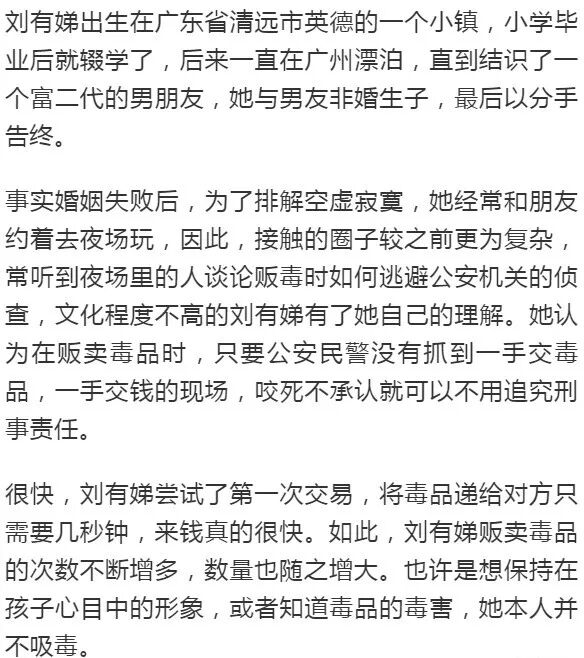 刘有娣出生在广东省清远市英德的一个小镇，小学毕业后就辍学了，后来一直在广州漂泊，直到结识了一个富二代的男朋友，她与男友非婚生子，最后以分手告终。

事实婚姻失败后，为了排解空虚寂寞，她经常和朋友约着去夜场玩，因此，接触的圈子较之前更为复杂，常听到夜场里的人谈论贩毒时如何逃避公安机关的侦查，文化程度不高的刘有娣有了她自己的理解。她认为在贩卖毒品时，只要公安民警没有抓到一手交毒品，一手交钱的现场，咬死不承认就可以不用追究刑事责任。

很快，刘有娣尝试了第一次交易，将毒品递给对方只需要几秒钟，来钱真的很快。如此，刘有娣贩卖毒品的次数不断增多，数量也随之增大。也许是想保持在孩子心目中的形象，或者知道毒品的毒害，她本人并不吸毒。